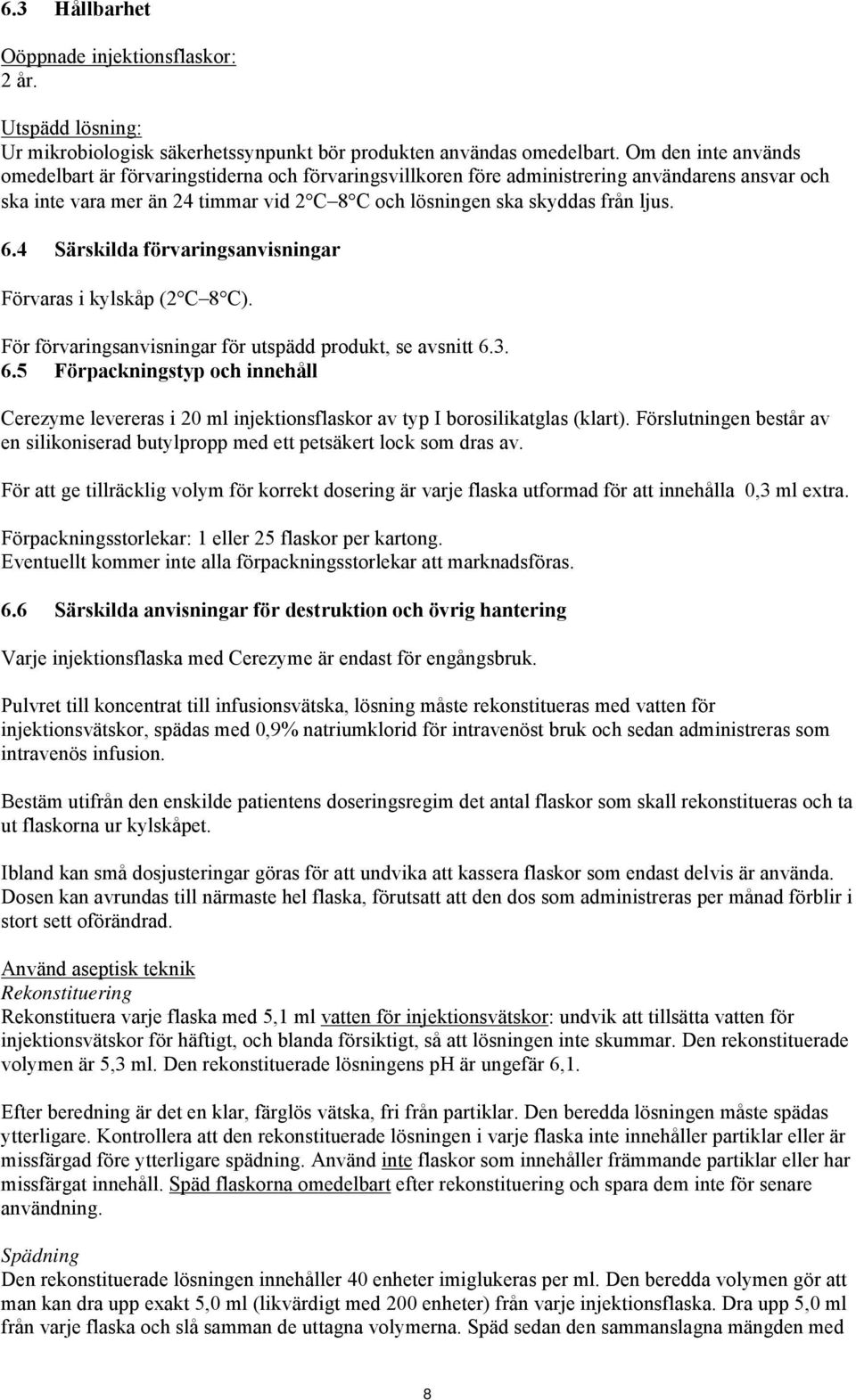 6.3 Hållbarhet

Oöppnade injektionsflaskor:
2 år.

Utspädd lösning:
Ur mikrobiologisk säkerhetssynpunkt bör produkten användas omedelbart. Om den inte används omedelbart är förvaringstiderna och förvaringsvillkoren före administrering användarens ansvar och ska inte vara mer än 24 timmar vid 2 C 8 C och lösningen ska skyddas från ljus.

6.4 Särskilda förvaringsanvisningar

Förvaras i kylskåp (2 C 8 C).

För förvaringsanvisningar för utspädd produkt, se avsnitt 6.3.

6.5 Förpackningstyp och innehåll

Cerezyme levereras i 20 ml injektionsflaskor av typ I borosilikatglas (klart). Förslutningen består av en silikoniserad butylpropp med ett petsäkert lock som dras av.

För att ge tillräcklig volym för korrekt dosering är varje flaska utformad för att innehålla 0,3 ml extra.

Förpackningsstorlekar: 1 eller 25 flaskor per kartong.
Eventuellt kommer inte alla förpackningsstorlekar att marknadsföras.

6.6 Särskilda anvisningar för destruktion och övrig hantering

Varje injektionsflaska med Cerezyme är endast för engångsbruk.

Pulvret till koncentrat till infusionsvätska, lösning måste rekonstitueras med vatten för injektionsvätskor, spädas med 0,9% natriumklorid för intravenöst bruk och sedan administreras som intravenös infusion.

Bestäm utifrån den enskilde patientens doseringsregim det antal flaskor som skall rekonstitueras och ta ut flaskorna ur kylskåpet.

Ibland kan små dosjusteringar göras för att undvika att kassera flaskor som endast delvis är använda. Dosen kan avrundas till närmaste hel flaska, förutsatt att den dos som administreras per månad förblir i stort sett oförändrad.

Använd aseptisk teknik
Rekonstituering
Rekonstituera varje flaska med 5,1 ml vatten för injektionsvätskor: undvik att tillsätta vatten för injektionsvätskor för häftigt, och blanda försiktigt, så att lösningen inte skummar. Den rekonstituerade volymen är 5,3 ml. Den rekonstituerade lösningens pH är ungefär 6,1.

Efter beredning är det en klar, färglös vätska, fri från partiklar. Den beredda lösningen måste spädas ytterligare. Kontrollera att den rekonstituerade lösningen i varje flaska inte innehåller partiklar eller är missfärgad före ytterligare spädning. Använd inte flaskor som innehåller främmande partiklar eller har missfärgat innehåll. Späd flaskorna omedelbart efter rekonstituering och spara dem inte för senare användning.

Spädning
Den rekonstituerade lösningen innehåller 40 enheter imiglukeras per ml. Den beredda volymen gör att man kan dra upp exakt 5,0 ml (likvärdigt med 200 enheter) från varje injektionsflaska. Dra upp 5,0 ml från varje flaska och slå samman de uttagna volymerna. Späd sedan den sammanslagna mängden med

8